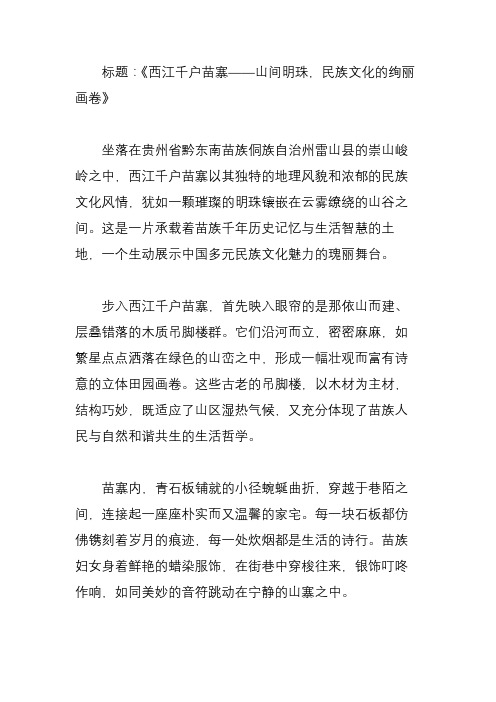 标题：《西江千户苗寨——山间明珠，民族文化的绚丽画卷》

坐落在贵州省黔东南苗族侗族自治州雷山县的崇山峻岭之中，西江千户苗寨以其独特的地理风貌和浓郁的民族文化风情，犹如一颗璀璨的明珠镶嵌在云雾缭绕的山谷之间。这是一片承载着苗族千年历史记忆与生活智慧的土地，一个生动展示中国多元民族文化魅力的瑰丽舞台。

步入西江千户苗寨，首先映入眼帘的是那依山而建、层叠错落的木质吊脚楼群。它们沿河而立，密密麻麻，如繁星点点洒落在绿色的山峦之中，形成一幅壮观而富有诗意的立体田园画卷。这些古老的吊脚楼，以木材为主材，结构巧妙，既适应了山区湿热气候，又充分体现了苗族人民与自然和谐共生的生活哲学。

苗寨内，青石板铺就的小径蜿蜒曲折，穿越于巷陌之间，连接起一座座朴实而又温馨的家宅。每一块石板都仿佛镌刻着岁月的痕迹，每一处炊烟都是生活的诗行。苗族妇女身着鲜艳的蜡染服饰，在街巷中穿梭往来，银饰叮咚作响，如同美妙的音符跳动在宁静的山寨之中。